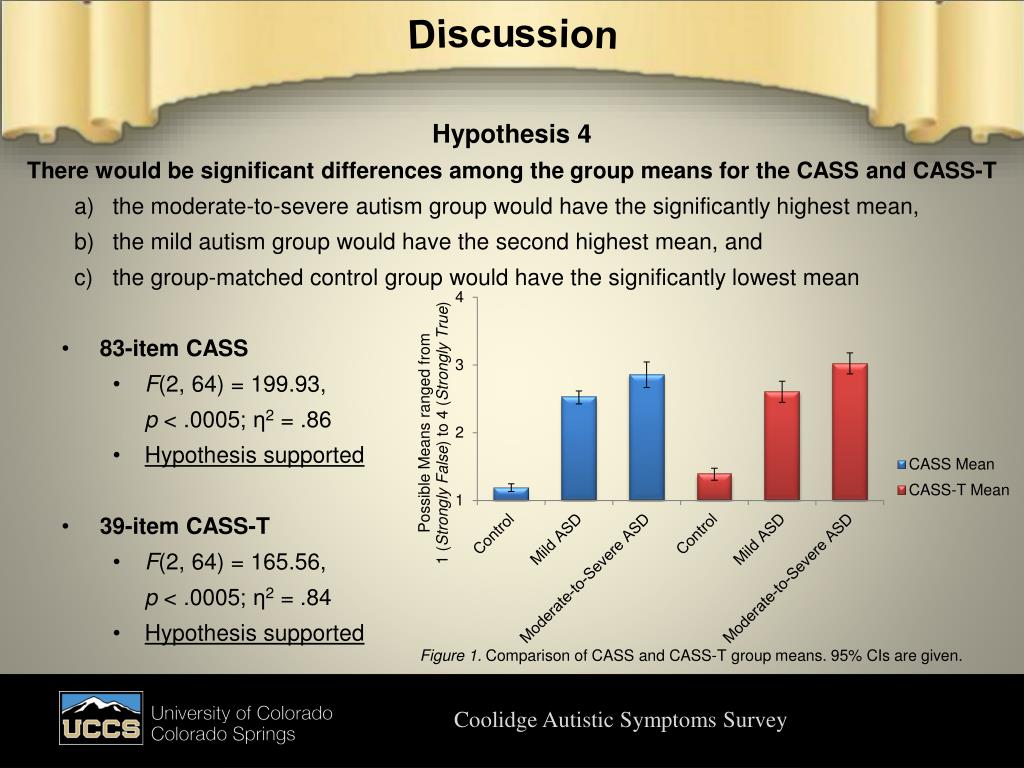 Discussion

Hypothesis 4

There would be significant differences among the group means for the CASS and CASS-T

a) the moderate-to-severe autism group would have the significantly highest mean,

b) the mild autism group would have the second highest mean, and

c) the group-matched control group would have the significantly lowest mean

• 83-item CASS
 • $F(2, 64) = 199.93$, $p < .0005$; $\eta^2 = .86$
 • Hypothesis supported

• 39-item CASS-T
 • $F(2, 64) = 165.56$, $p < .0005$; $\eta^2 = .84$
 • Hypothesis supported

Possible Means ranged from 1 (Strongly False) to 4 (Strongly True)

4
3
2
1

Control
Mild ASD
Moderate-to-Severe ASD
Control
Mild ASD
Moderate-to-Severe ASD

CASS Mean
CASS-T Mean

Figure 1. Comparison of CASS and CASS-T group means. 95% CIs are given.

UCCS University of Colorado Colorado Springs

Coolidge Autistic Symptoms Survey